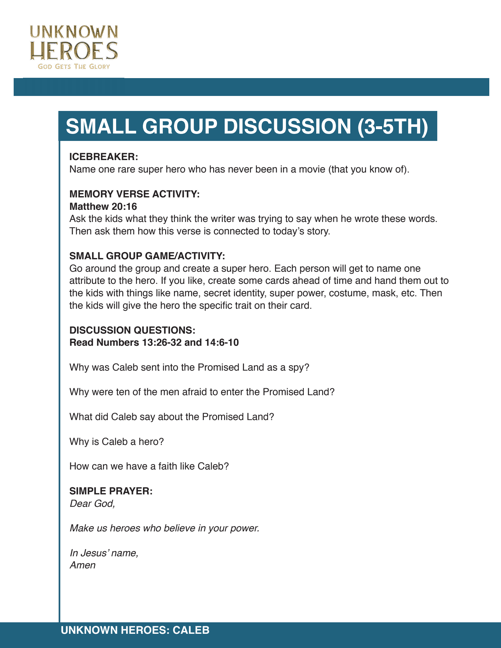 UNKNOWN
HEROES
GOD GETS THE GLORY

SMALL GROUP DISCUSSION (3-5TH)

ICEBREAKER:
Name one rare super hero who has never been in a movie (that you know of).

MEMORY VERSE ACTIVITY:
Matthew 20:16
Ask the kids what they think the writer was trying to say when he wrote these words. Then ask them how this verse is connected to today's story.

SMALL GROUP GAME/ACTIVITY:
Go around the group and create a super hero. Each person will get to name one attribute to the hero. If you like, create some cards ahead of time and hand them out to the kids with things like name, secret identity, super power, costume, mask, etc. Then the kids will give the hero the specific trait on their card.

DISCUSSION QUESTIONS:
Read Numbers 13:26-32 and 14:6-10

Why was Caleb sent into the Promised Land as a spy?

Why were ten of the men afraid to enter the Promised Land?

What did Caleb say about the Promised Land?

Why is Caleb a hero?

How can we have a faith like Caleb?

SIMPLE PRAYER:
Dear God,

Make us heroes who believe in your power.

In Jesus' name,
Amen

UNKNOWN HEROES: CALEB